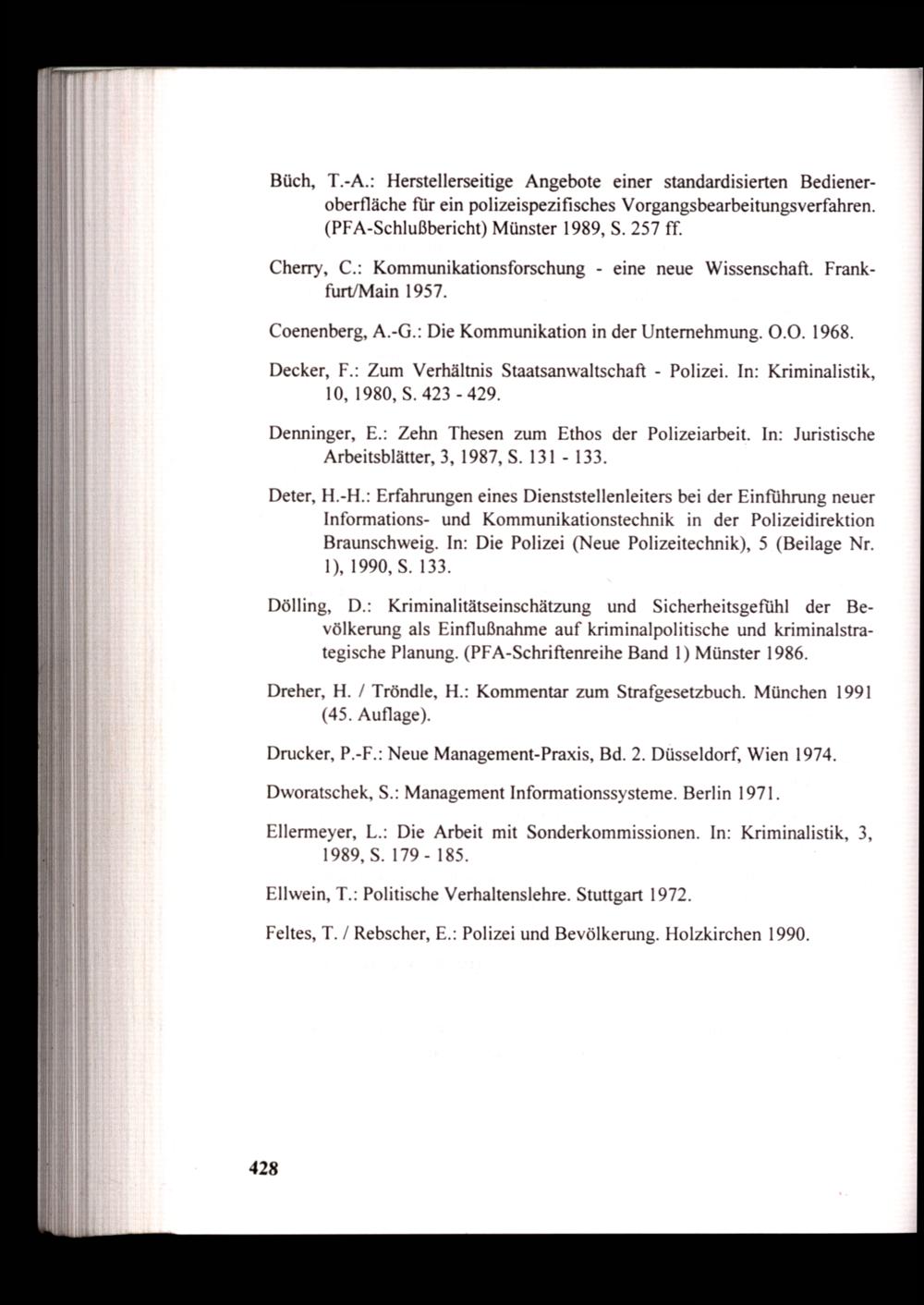 Büch, T.-A.: Herstellerseitige Angebote einer standardisierten Bedieneroberfläche für ein polizeispezifisches Vorgangsbearbeitungsverfahren. (PFA-Schlußbericht) Münster 1989, S. 257 ff.

Cherry, C.: Kommunikationsforschung - eine neue Wissenschaft. Frankfurt/Main 1957.

Coenenberg, A.-G.: Die Kommunikation in der Unternehmung. O.O. 1968.

Decker, F.: Zum Verhältnis Staatsanwaltschaft - Polizei. In: Kriminalistik, 10, 1980, S. 423 - 429.

Denninger, E.: Zehn Thesen zum Ethos der Polizeiarbeit. In: Juristische Arbeitsblätter, 3, 1987, S. 131 - 133.

Deter, H.-H.: Erfahrungen eines Dienststellenleiters bei der Einführung neuer Informations- und Kommunikationstechnik in der Polizeidirektion Braunschweig. In: Die Polizei (Neue Polizeitechnik), 5 (Beilage Nr. 1), 1990, S. 133.

Dölling, D.: Kriminalitätseinschätzung und Sicherheitsgefühl der Bevölkerung als Einflußnahme auf kriminalpolitische und kriminalstrategische Planung. (PFA-Schriftenreihe Band 1) Münster 1986.

Dreher, H. / Tröndle, H.: Kommentar zum Strafgesetzbuch. München 1991 (45. Auflage).

Drucker, P.-F.: Neue Management-Praxis, Bd. 2. Düsseldorf, Wien 1974.

Dworatschek, S.: Management Informationssysteme. Berlin 1971.

Ellermeyer, L.: Die Arbeit mit Sonderkommissionen. In: Kriminalistik, 3, 1989, S. 179 - 185.

Ellwein, T.: Politische Verhaltenslehre. Stuttgart 1972.

Feltes, T. / Rebscher, E.: Polizei und Bevölkerung. Holzkirchen 1990.

428